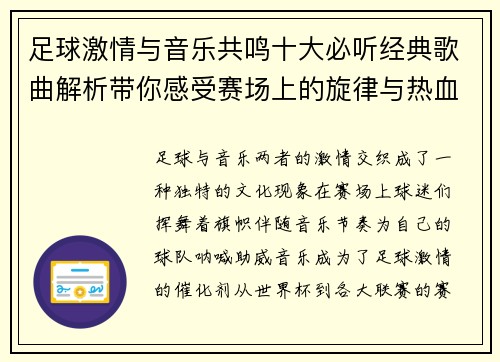 足球激情与音乐共鸣十大必听经典歌曲解析带你感受赛场上的旋律与热血

足球与音乐两者的激情交织成了一种独特的文化现象在赛场上球迷们挥舞着旗帜伴随音乐节奏为自己的球队呐喊助威音乐成为了足球激情的催化剂从世界杯到各大联赛的赛